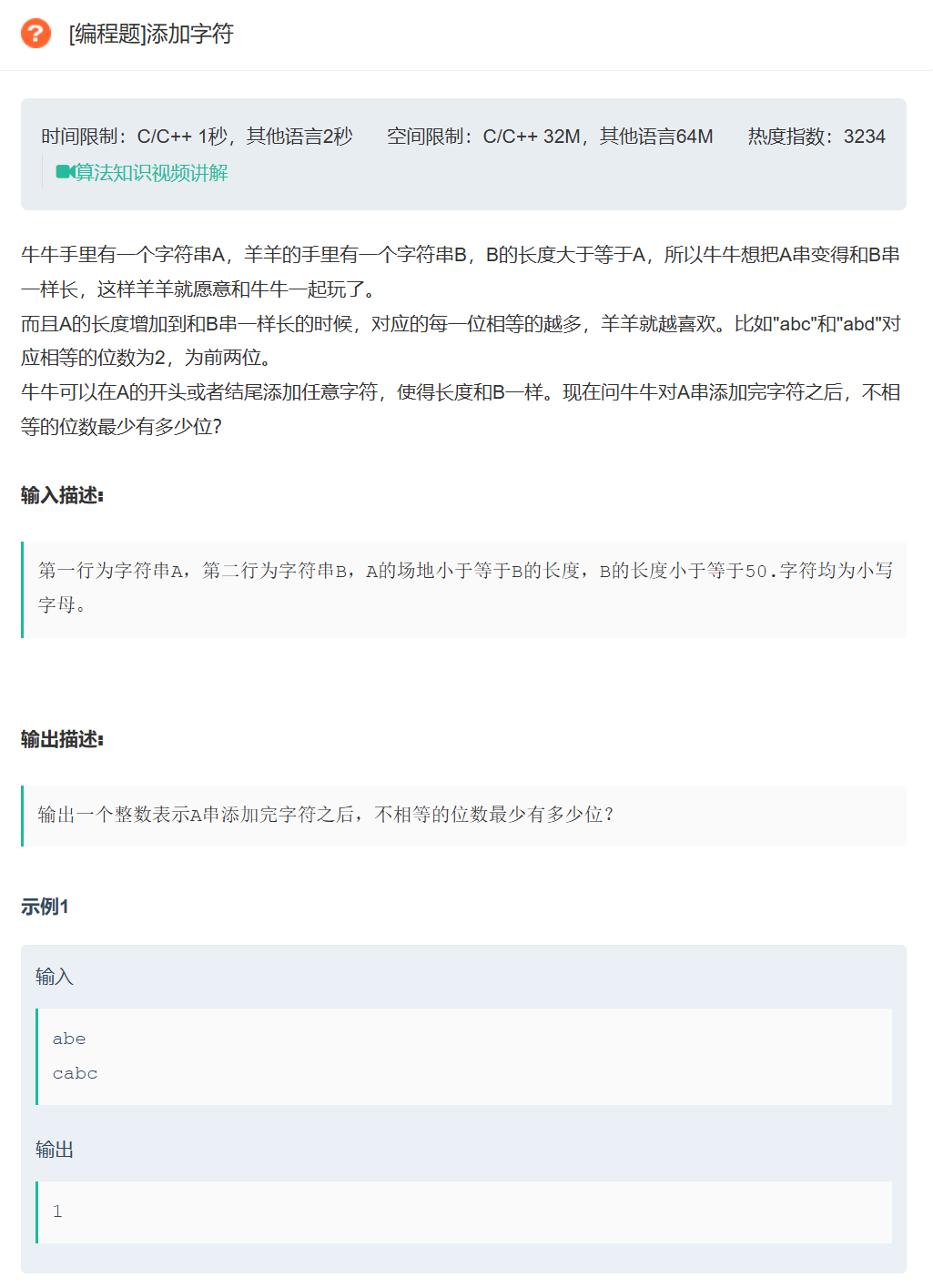 [编程题]添加字符

时间限制：C/C++ 1秒，其他语言2秒 空间限制：C/C++ 32M，其他语言64M 热度指数：3234

算法知识视频讲解

牛牛手里有一个字符串A，羊羊的手里有一个字符串B，B的长度大于等于A，所以牛牛想把A串变得和B串一样长，这样羊羊就愿意和牛牛一起玩了。
而且A的长度增加到和B串一样长的时候，对应的每一位相等的越多，羊羊就越喜欢。比如"abc"和"abd"对应相等的位数为2，为前两位。
牛牛可以在A的开头或者结尾添加任意字符，使得长度和B一样。现在问牛牛对A串添加完字符之后，不相等的位数最少有多少位？

输入描述:

第一行为字符串A，第二行为字符串B，A的场地小于等于B的长度，B的长度小于等于50.字符均为小写字母。

输出描述:

输出一个整数表示A串添加完字符之后，不相等的位数最少有多少位？

示例1

输入

abe
cabc

输出

1